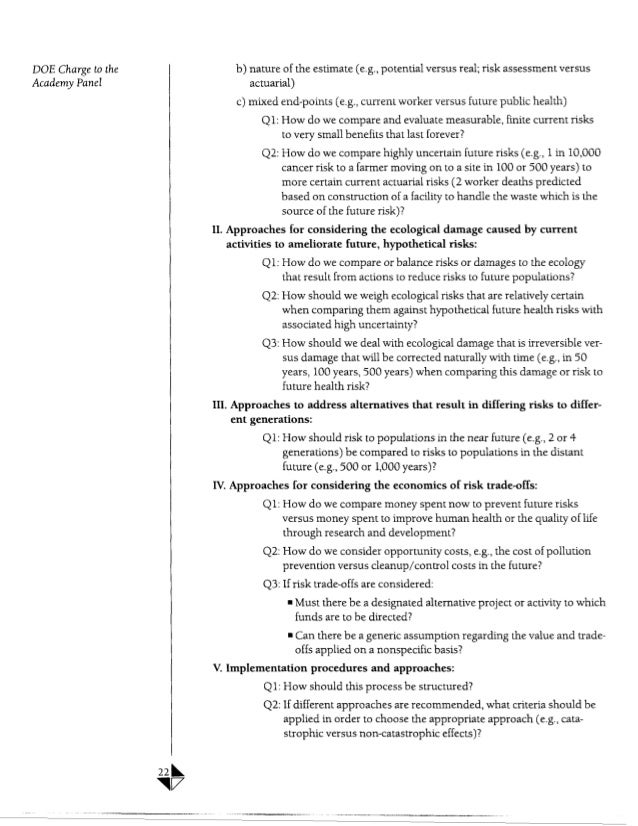 DOE Charge to the Academy Panel

b) nature of the estimate (e.g., potential versus real; risk assessment versus actuarial)

c) mixed end-points (e.g., current worker versus future public health)

Q1: How do we compare and evaluate measurable, finite current risks to very small benefits that last forever?

Q2: How do we compare highly uncertain future risks (e.g., 1 in 10,000 cancer risk to a farmer moving on to a site in 100 or 500 years) to more certain current actuarial risks (2 worker deaths predicted based on construction of a facility to handle the waste which is the source of the future risk)?

II. Approaches for considering the ecological damage caused by current activities to ameliorate future, hypothetical risks:

Q1: How do we compare or balance risks or damages to the ecology that result from actions to reduce risks to future populations?

Q2: How should we weigh ecological risks that are relatively certain when comparing them against hypothetical future health risks with associated high uncertainty?

Q3: How should we deal with ecological damage that is irreversible versus damage that will be corrected naturally with time (e.g., in 50 years, 100 years, 500 years) when comparing this damage or risk to future health risk?

III. Approaches to address alternatives that result in differing risks to different generations:

Q1: How should risk to populations in the near future (e.g., 2 or 4 generations) be compared to risks to populations in the distant future (e.g., 500 or 1,000 years)?

IV. Approaches for considering the economics of risk trade-offs:

Q1: How do we compare money spent now to prevent future risks versus money spent to improve human health or the quality of life through research and development?

Q2: How do we consider opportunity costs, e.g., the cost of pollution prevention versus cleanup/control costs in the future?

Q3: If risk trade-offs are considered:

▪ Must there be a designated alternative project or activity to which funds are to be directed?

▪ Can there be a generic assumption regarding the value and trade-offs applied on a nonspecific basis?

V. Implementation procedures and approaches:

Q1: How should this process be structured?

Q2: If different approaches are recommended, what criteria should be applied in order to choose the appropriate approach (e.g., catastrophic versus non-catastrophic effects)?

22